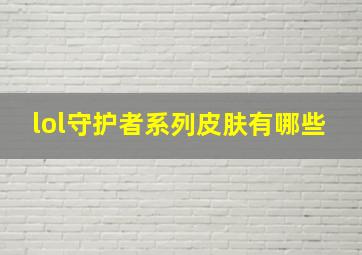 lol守护者系列皮肤有哪些